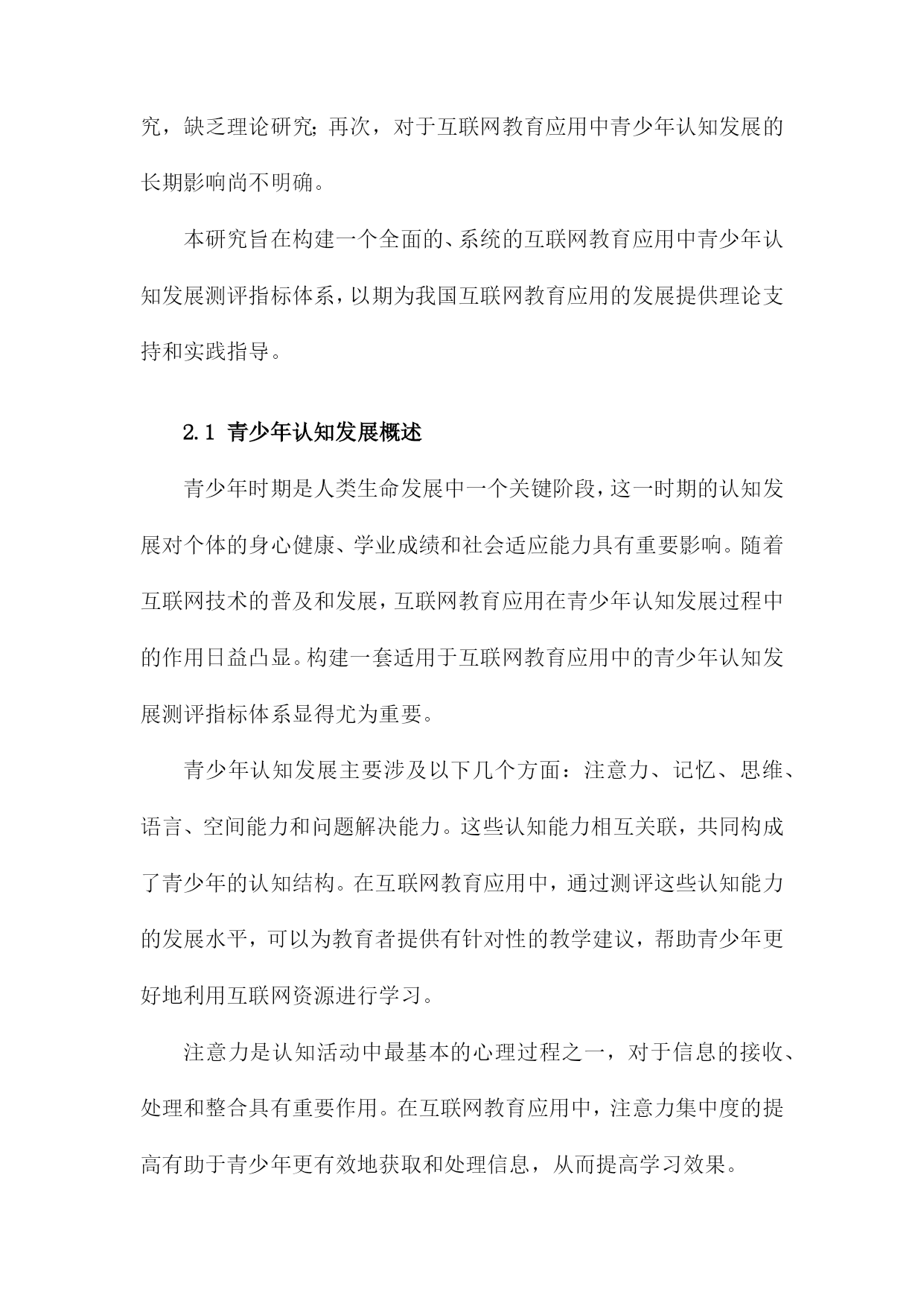 究，缺乏理论研究;再次，对于互联网教育应用中青少年认知发展的长期影响尚不明确。

本研究旨在构建一个全面的、系统的互联网教育应用中青少年认知发展测评指标体系，以期为我国互联网教育应用的发展提供理论支持和实践指导。

2.1 青少年认知发展概述

青少年时期是人类生命发展中一个关键阶段，这一时期的认知发展对个体的身心健康、学业成绩和社会适应能力具有重要影响。随着互联网技术的普及和发展，互联网教育应用在青少年认知发展过程中的作用日益凸显。构建一套适用于互联网教育应用中的青少年认知发展测评指标体系显得尤为重要。

青少年认知发展主要涉及以下几个方面：注意力、记忆、思维、语言、空间能力和问题解决能力。这些认知能力相互关联，共同构成了青少年的认知结构。在互联网教育应用中，通过测评这些认知能力的发展水平，可以为教育者提供有针对性的教学建议，帮助青少年更好地利用互联网资源进行学习。

注意力是认知活动中最基本的心理过程之一，对于信息的接收、处理和整合具有重要作用。在互联网教育应用中，注意力集中度的提高有助于青少年更有效地获取和处理信息，从而提高学习效果。